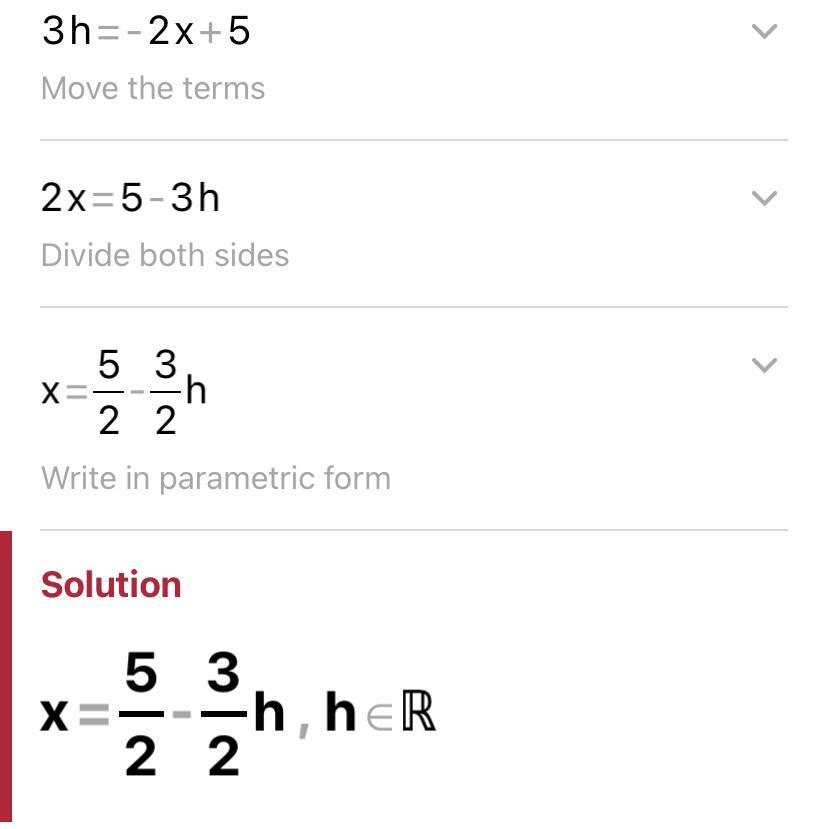 $3h=-2x+5$

Move the terms

$2x=5-3h$

Divide both sides

$x=\frac{5}{2}-\frac{3}{2}h$

Write in parametric form

Solution

$x=\frac{5}{2}-\frac{3}{2}h, h\in\mathbb{R}$